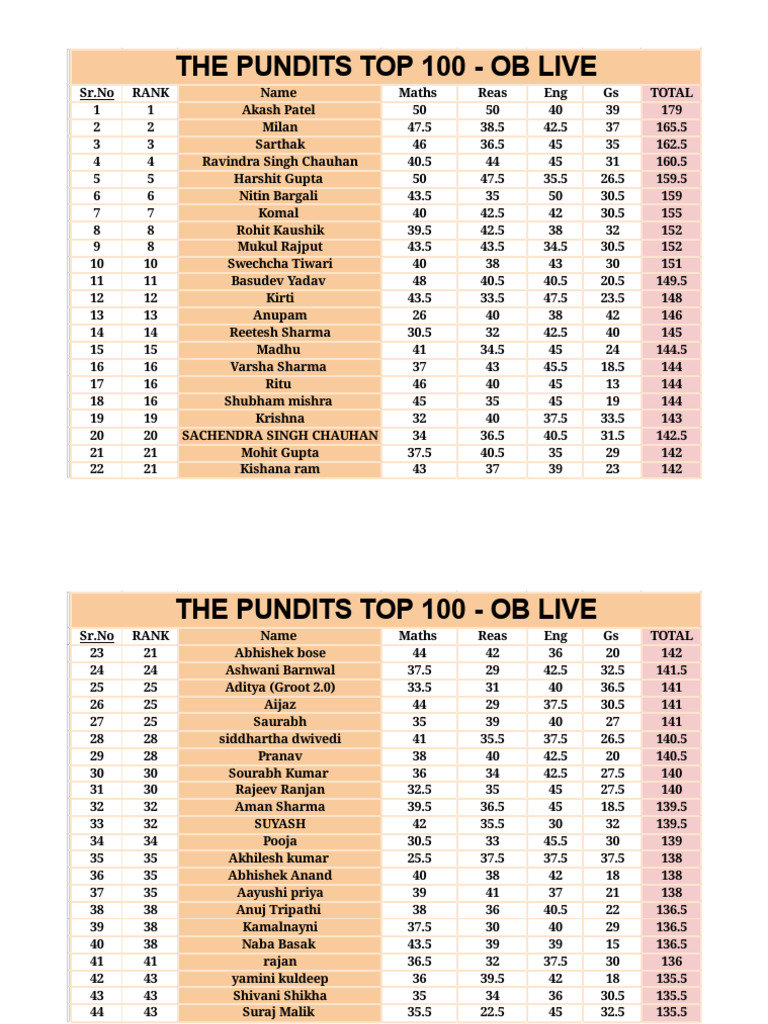 THE PUNDITS TOP 100 - OB LIVE

| Sr.No | RANK | Name | Maths | Reas | Eng | Gs | TOTAL |
|---|---|---|---|---|---|---|---|
| 1 | 1 | Akash Patel | 50 | 50 | 40 | 39 | 179 |
| 2 | 2 | Milan | 47.5 | 38.5 | 42.5 | 37 | 165.5 |
| 3 | 3 | Sarthak | 46 | 36.5 | 45 | 35 | 162.5 |
| 4 | 4 | Ravindra Singh Chauhan | 40.5 | 44 | 45 | 31 | 160.5 |
| 5 | 5 | Harshit Gupta | 50 | 47.5 | 35.5 | 26.5 | 159.5 |
| 6 | 6 | Nitin Bargali | 43.5 | 35 | 50 | 30.5 | 159 |
| 7 | 7 | Komal | 40 | 42.5 | 42 | 30.5 | 155 |
| 8 | 8 | Rohit Kaushik | 39.5 | 42.5 | 38 | 32 | 152 |
| 9 | 8 | Mukul Rajput | 43.5 | 43.5 | 34.5 | 30.5 | 152 |
| 10 | 10 | Swechcha Tiwari | 40 | 38 | 43 | 30 | 151 |
| 11 | 11 | Basudev Yadav | 48 | 40.5 | 40.5 | 20.5 | 149.5 |
| 12 | 12 | Kirti | 43.5 | 33.5 | 47.5 | 23.5 | 148 |
| 13 | 13 | Anupam | 26 | 40 | 38 | 42 | 146 |
| 14 | 14 | Reetesh Sharma | 30.5 | 32 | 42.5 | 40 | 145 |
| 15 | 15 | Madhu | 41 | 34.5 | 45 | 24 | 144.5 |
| 16 | 16 | Varsha Sharma | 37 | 43 | 45.5 | 18.5 | 144 |
| 17 | 16 | Ritu | 46 | 40 | 45 | 13 | 144 |
| 18 | 16 | Shubham mishra | 45 | 35 | 45 | 19 | 144 |
| 19 | 19 | Krishna | 32 | 40 | 37.5 | 33.5 | 143 |
| 20 | 20 | SACHENDRA SINGH CHAUHAN | 34 | 36.5 | 40.5 | 31.5 | 142.5 |
| 21 | 21 | Mohit Gupta | 37.5 | 40.5 | 35 | 29 | 142 |
| 22 | 21 | Kishana ram | 43 | 37 | 39 | 23 | 142 |

THE PUNDITS TOP 100 - OB LIVE

| Sr.No | RANK | Name | Maths | Reas | Eng | Gs | TOTAL |
|---|---|---|---|---|---|---|---|
| 23 | 21 | Abhishek bose | 44 | 42 | 36 | 20 | 142 |
| 24 | 24 | Ashwani Barnwal | 37.5 | 29 | 42.5 | 32.5 | 141.5 |
| 25 | 25 | Aditya (Groot 2.0) | 33.5 | 31 | 40 | 36.5 | 141 |
| 26 | 25 | Aijaz | 44 | 29 | 37.5 | 30.5 | 141 |
| 27 | 25 | Saurabh | 35 | 39 | 40 | 27 | 141 |
| 28 | 28 | siddhartha dwivedi | 41 | 35.5 | 37.5 | 26.5 | 140.5 |
| 29 | 28 | Pranav | 38 | 40 | 42.5 | 20 | 140.5 |
| 30 | 30 | Sourabh Kumar | 36 | 34 | 42.5 | 27.5 | 140 |
| 31 | 30 | Rajeev Ranjan | 32.5 | 35 | 45 | 27.5 | 140 |
| 32 | 32 | Aman Sharma | 39.5 | 36.5 | 45 | 18.5 | 139.5 |
| 33 | 32 | SUYASH | 42 | 35.5 | 30 | 32 | 139.5 |
| 34 | 34 | Pooja | 30.5 | 33 | 45.5 | 30 | 139 |
| 35 | 35 | Akhilesh kumar | 25.5 | 37.5 | 37.5 | 37.5 | 138 |
| 36 | 35 | Abhishek Anand | 40 | 38 | 42 | 18 | 138 |
| 37 | 35 | Aayushi priya | 39 | 41 | 37 | 21 | 138 |
| 38 | 38 | Anuj Tripathi | 38 | 36 | 40.5 | 22 | 136.5 |
| 39 | 38 | Kamalnayni | 37.5 | 30 | 40 | 29 | 136.5 |
| 40 | 38 | Naba Basak | 43.5 | 39 | 39 | 15 | 136.5 |
| 41 | 41 | rajan | 36.5 | 32 | 37.5 | 30 | 136 |
| 42 | 43 | yamini kuldeep | 36 | 39.5 | 42 | 18 | 135.5 |
| 43 | 43 | Shivani Shikha | 35 | 34 | 36 | 30.5 | 135.5 |
| 44 | 43 | Suraj Malik | 35.5 | 22.5 | 45 | 32.5 | 135.5 |